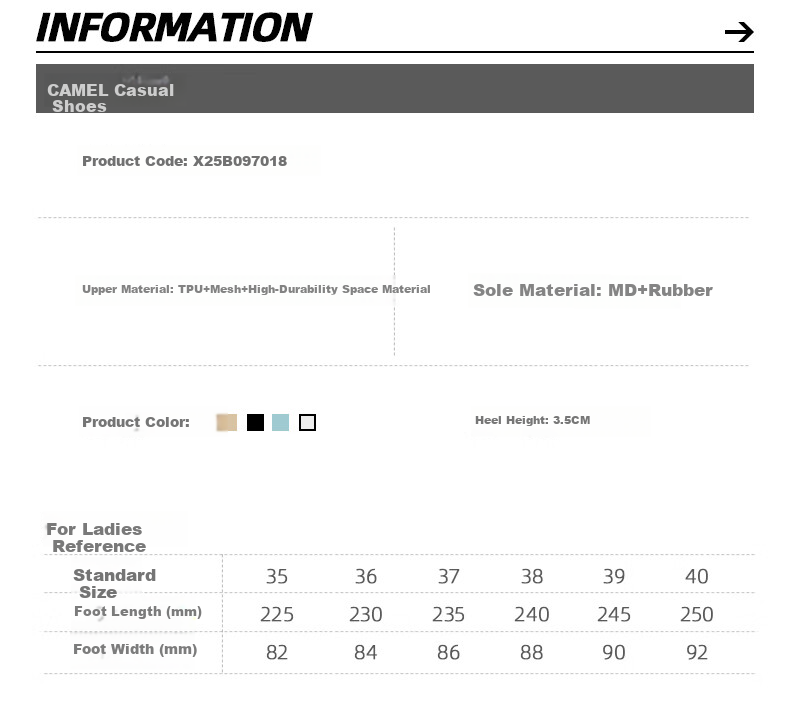 INFORMATION

→

CAMEL Casual Shoes

Product Code: X25B097018

Upper Material: TPU+Mesh+High-Durability Space Material

Sole Material: MD+Rubber

Product Color:

Heel Height: 3.5CM

For Ladies Reference

| Standard Size | 35 | 36 | 37 | 38 | 39 | 40 |
|---|---|---|---|---|---|---|
| Foot Length (mm) | 225 | 230 | 235 | 240 | 245 | 250 |
| Foot Width (mm) | 82 | 84 | 86 | 88 | 90 | 92 |